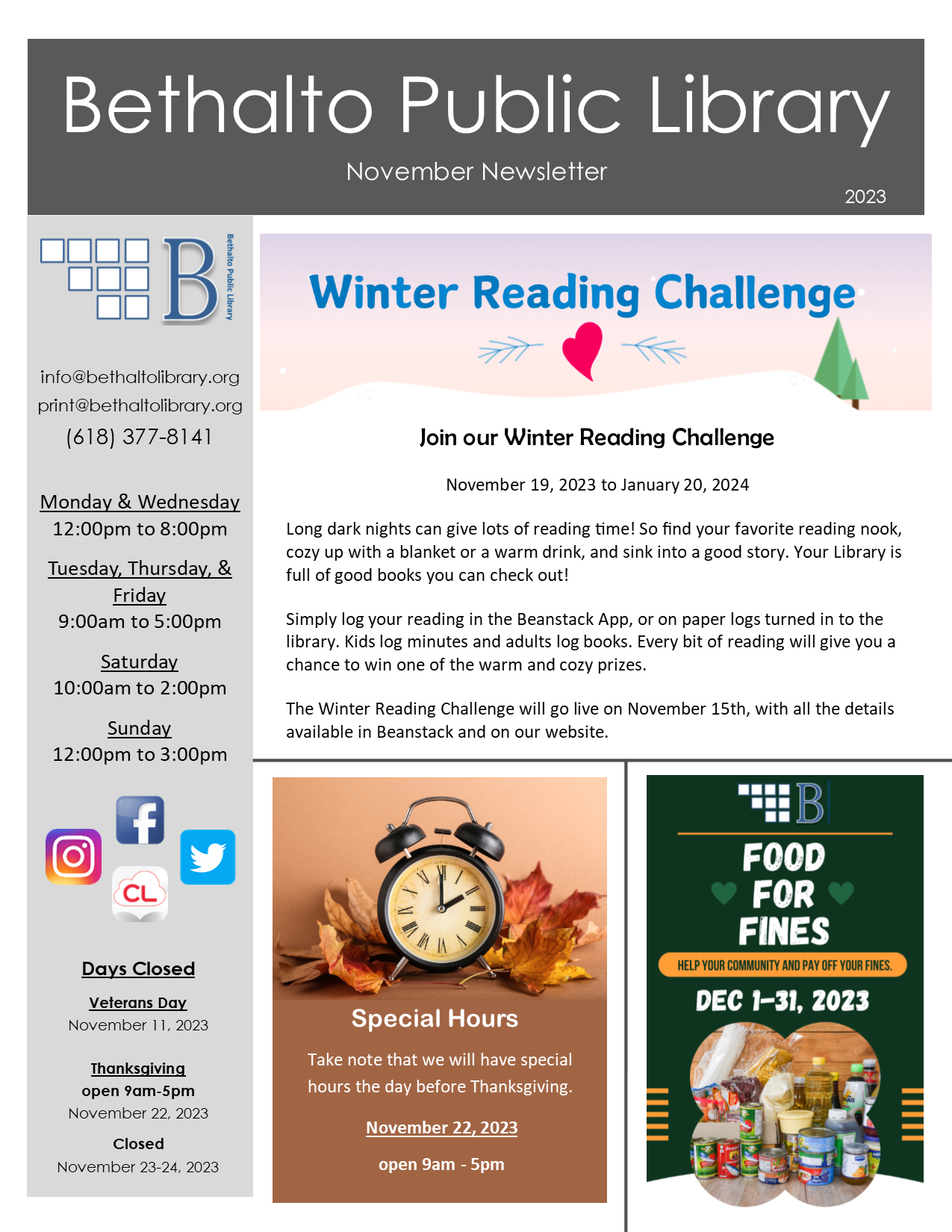 Bethalto Public Library

November Newsletter

2023

B

Bethalto Public Library

info@bethaltolibrary.org
print@bethaltolibrary.org
(618) 377-8141

Monday & Wednesday
12:00pm to 8:00pm

Tuesday, Thursday, & Friday
9:00am to 5:00pm

Saturday
10:00am to 2:00pm

Sunday
12:00pm to 3:00pm

CL

Days Closed

Veterans Day
November 11, 2023

Thanksgiving
open 9am-5pm
November 22, 2023

Closed
November 23-24, 2023

Winter Reading Challenge

Join our Winter Reading Challenge

November 19, 2023 to January 20, 2024

Long dark nights can give lots of reading time! So find your favorite reading nook, cozy up with a blanket or a warm drink, and sink into a good story. Your Library is full of good books you can check out!

Simply log your reading in the Beanstack App, or on paper logs turned in to the library. Kids log minutes and adults log books. Every bit of reading will give you a chance to win one of the warm and cozy prizes.

The Winter Reading Challenge will go live on November 15th, with all the details available in Beanstack and on our website.

Special Hours

Take note that we will have special hours the day before Thanksgiving.

November 22, 2023

open 9am - 5pm

B

FOOD FOR FINES

HELP YOUR COMMUNITY AND PAY OFF YOUR FINES.

DEC 1-31, 2023